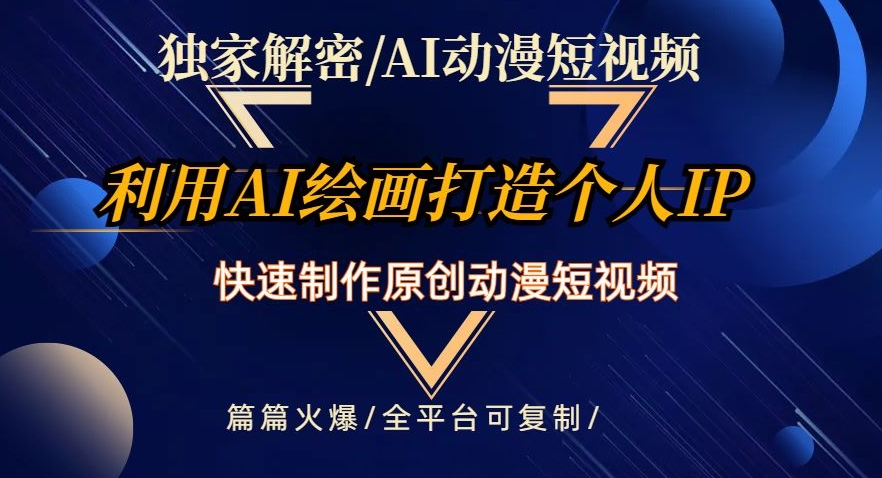 独家解密/AI动漫短视频

利用AI绘画打造个人IP

快速制作原创动漫短视频

篇篇火爆/全平台可复制/